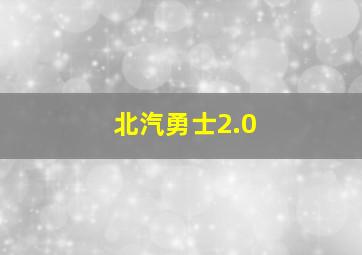 北汽勇士2.0